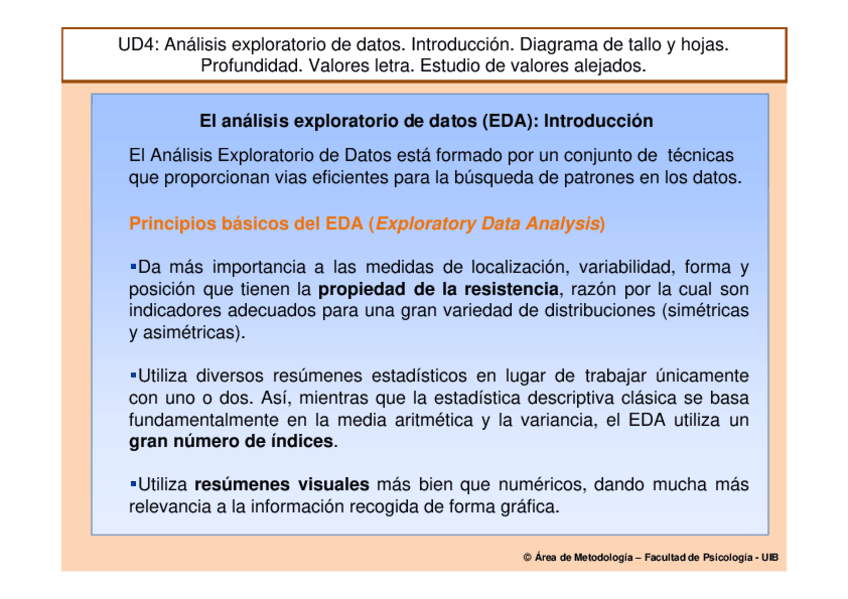 UD4: Análisis exploratorio de datos. Introducción. Diagrama de tallo y hojas. Profundidad. Valores letra. Estudio de valores alejados.

El análisis exploratorio de datos (EDA): Introducción

El Análisis Exploratorio de Datos está formado por un conjunto de técnicas que proporcionan vias eficientes para la búsqueda de patrones en los datos.

Principios básicos del EDA (Exploratory Data Analysis)

▪Da más importancia a las medidas de localización, variabilidad, forma y posición que tienen la propiedad de la resistencia, razón por la cual son indicadores adecuados para una gran variedad de distribuciones (simétricas y asimétricas).

▪Utiliza diversos resúmenes estadísticos en lugar de trabajar únicamente con uno o dos. Así, mientras que la estadística descriptiva clásica se basa fundamentalmente en la media aritmética y la variancia, el EDA utiliza un gran número de índices.

▪Utiliza resúmenes visuales más bien que numéricos, dando mucha más relevancia a la información recogida de forma gráfica.

© Área de Metodología – Facultad de Psicología - UIB